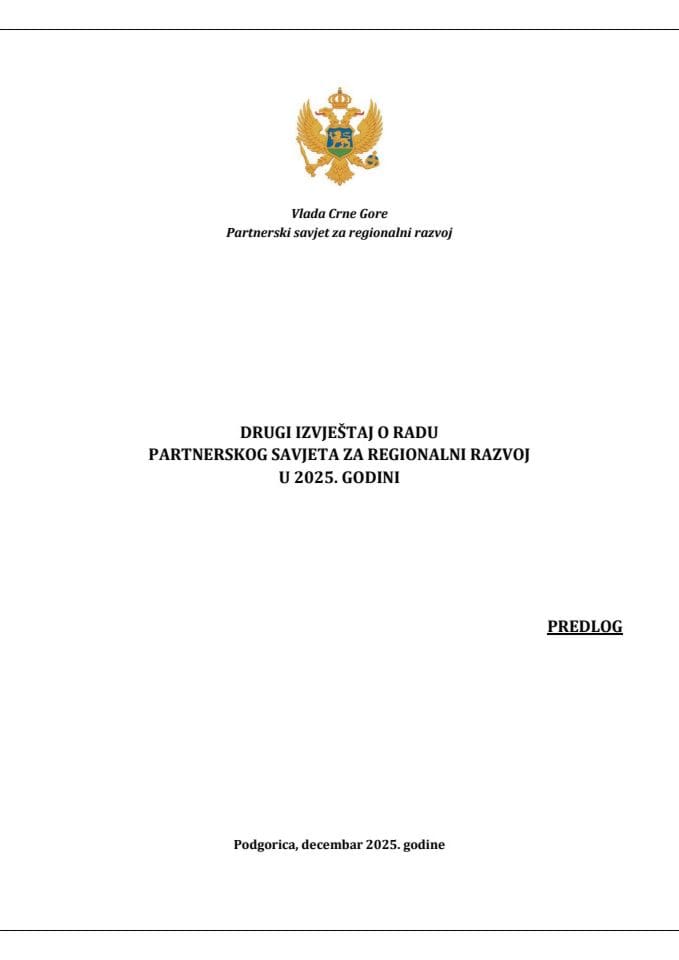 Vlada Crne Gore
Partnerski savjet za regionalni razvoj

DRUGI IZVJEŠTAJ O RADU
PARTNERSKOG SAVJETA ZA REGIONALNI RAZVOJ
U 2025. GODINI

PREDLOG

Podgorica, decembar 2025. godine